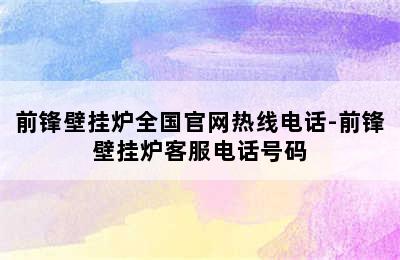 前锋壁挂炉全国官网热线电话-前锋壁挂炉客服电话号码